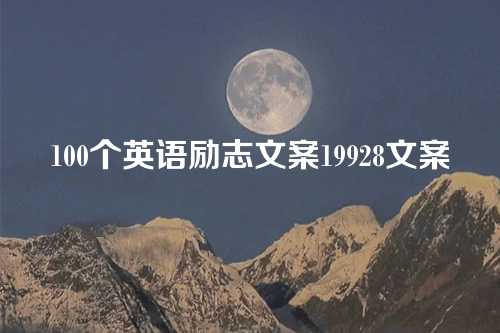 100个英语励志文案19928文案